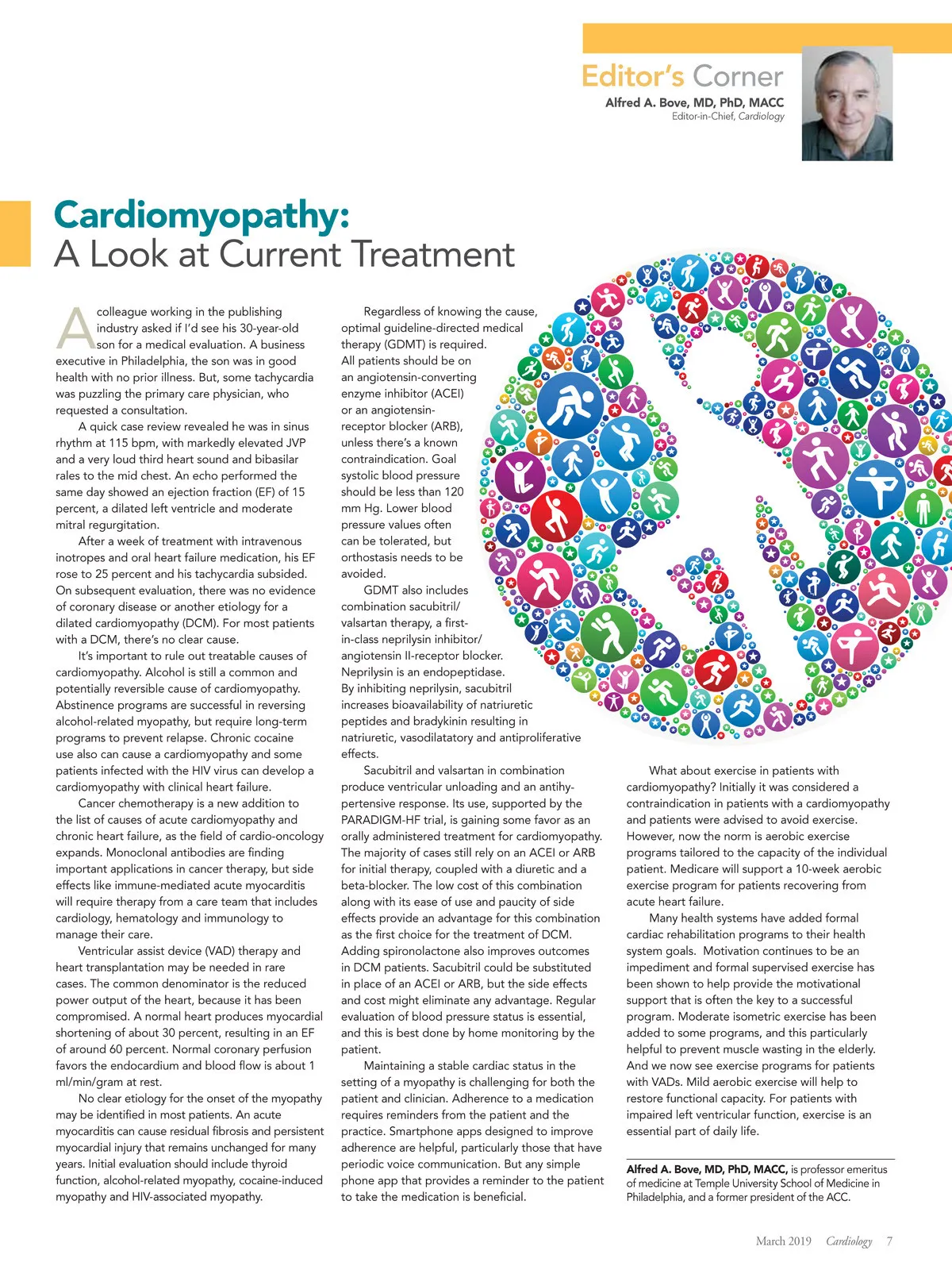 Editor's Corner
Alfred A. Bove, MD, PhD, MACC
Editor-in-Chief, Cardiology

Cardiomyopathy:
A Look at Current Treatment

A colleague working in the publishing industry asked if I'd see his 30-year-old son for a medical evaluation. A business executive in Philadelphia, the son was in good health with no prior illness. But, some tachycardia was puzzling the primary care physician, who requested a consultation.

A quick case review revealed he was in sinus rhythm at 115 bpm, with markedly elevated JVP and a very loud third heart sound and bibasilar rales to the mid chest. An echo performed the same day showed an ejection fraction (EF) of 15 percent, a dilated left ventricle and moderate mitral regurgitation.

After a week of treatment with intravenous inotropes and oral heart failure medication, his EF rose to 25 percent and his tachycardia subsided. On subsequent evaluation, there was no evidence of coronary disease or another etiology for a dilated cardiomyopathy (DCM). For most patients with a DCM, there's no clear cause.

It's important to rule out treatable causes of cardiomyopathy. Alcohol is still a common and potentially reversible cause of cardiomyopathy. Abstinence programs are successful in reversing alcohol-related myopathy, but require long-term programs to prevent relapse. Chronic cocaine use also can cause a cardiomyopathy and some patients infected with the HIV virus can develop a cardiomyopathy with clinical heart failure.

Cancer chemotherapy is a new addition to the list of causes of acute cardiomyopathy and chronic heart failure, as the field of cardio-oncology expands. Monoclonal antibodies are finding important applications in cancer therapy, but side effects like immune-mediated acute myocarditis will require therapy from a care team that includes cardiology, hematology and immunology to manage their care.

Ventricular assist device (VAD) therapy and heart transplantation may be needed in rare cases. The common denominator is the reduced power output of the heart, because it has been compromised. A normal heart produces myocardial shortening of about 30 percent, resulting in an EF of around 60 percent. Normal coronary perfusion favors the endocardium and blood flow is about 1 ml/min/gram at rest.

No clear etiology for the onset of the myopathy may be identified in most patients. An acute myocarditis can cause residual fibrosis and persistent myocardial injury that remains unchanged for many years. Initial evaluation should include thyroid function, alcohol-related myopathy, cocaine-induced myopathy and HIV-associated myopathy.

Regardless of knowing the cause, optimal guideline-directed medical therapy (GDMT) is required. All patients should be on an angiotensin-converting enzyme inhibitor (ACEI) or an angiotensin-receptor blocker (ARB), unless there's a known contraindication. Goal systolic blood pressure should be less than 120 mm Hg. Lower blood pressure values often can be tolerated, but orthostasis needs to be avoided.

GDMT also includes combination sacubitril/valsartan therapy, a first-in-class neprilysin inhibitor/angiotensin II-receptor blocker. Neprilysin is an endopeptidase. By inhibiting neprilysin, sacubitril increases bioavailability of natriuretic peptides and bradykinin resulting in natriuretic, vasodilatatory and antiproliferative effects.

Sacubitril and valsartan in combination produce ventricular unloading and an antihypertensive response. Its use, supported by the PARADIGM-HF trial, is gaining some favor as an orally administered treatment for cardiomyopathy. The majority of cases still rely on an ACEI or ARB for initial therapy, coupled with a diuretic and a beta-blocker. The low cost of this combination along with its ease of use and paucity of side effects provide an advantage for this combination as the first choice for the treatment of DCM. Adding spironolactone also improves outcomes in DCM patients. Sacubitril could be substituted in place of an ACEI or ARB, but the side effects and cost might eliminate any advantage. Regular evaluation of blood pressure status is essential, and this is best done by home monitoring by the patient.

Maintaining a stable cardiac status in the setting of a myopathy is challenging for both the patient and clinician. Adherence to a medication requires reminders from the patient and the practice. Smartphone apps designed to improve adherence are helpful, particularly those that have periodic voice communication. But any simple phone app that provides a reminder to the patient to take the medication is beneficial.

What about exercise in patients with cardiomyopathy? Initially it was considered a contraindication in patients with a cardiomyopathy and patients were advised to avoid exercise. However, now the norm is aerobic exercise programs tailored to the capacity of the individual patient. Medicare will support a 10-week aerobic exercise program for patients recovering from acute heart failure.

Many health systems have added formal cardiac rehabilitation programs to their health system goals. Motivation continues to be an impediment and formal supervised exercise has been shown to help provide the motivational support that is often the key to a successful program. Moderate isometric exercise has been added to some programs, and this particularly helpful to prevent muscle wasting in the elderly. And we now see exercise programs for patients with VADs. Mild aerobic exercise will help to restore functional capacity. For patients with impaired left ventricular function, exercise is an essential part of daily life.

Alfred A. Bove, MD, PhD, MACC, is professor emeritus of medicine at Temple University School of Medicine in Philadelphia, and a former president of the ACC.

March 2019 Cardiology 7